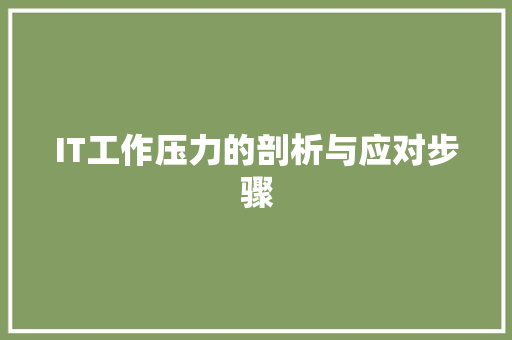 IT工作压力的剖析与应对步骤